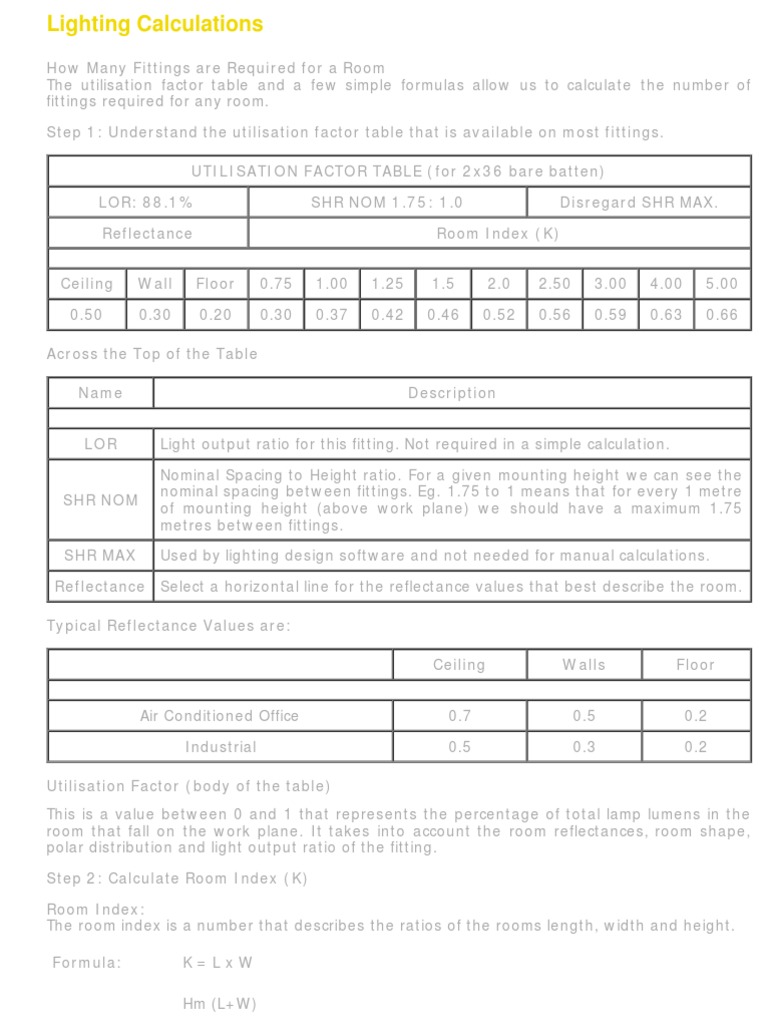 Lighting Calculations

How Many Fittings are Required for a Room
The utilisation factor table and a few simple formulas allow us to calculate the number of fittings required for any room.

Step 1: Understand the utilisation factor table that is available on most fittings.

| UTILISATION FACTOR TABLE (for 2x36 bare batten) | | | | | | | | | | | |
|---|---|---|---|---|---|---|---|---|---|---|---|
| LOR: 88.1% | | | SHR NOM 1.75: 1.0 | | | | | Disregard SHR MAX. | | | |
| Reflectance | | | Room Index (K) | | | | | | | | |
| | | | | | | | | | | | |
| Ceiling | Wall | Floor | 0.75 | 1.00 | 1.25 | 1.5 | 2.0 | 2.50 | 3.00 | 4.00 | 5.00 |
| 0.50 | 0.30 | 0.20 | 0.30 | 0.37 | 0.42 | 0.46 | 0.52 | 0.56 | 0.59 | 0.63 | 0.66 |

Across the Top of the Table

| Name | Description |
|---|---|
| | |
| LOR | Light output ratio for this fitting. Not required in a simple calculation. |
| SHR NOM | Nominal Spacing to Height ratio. For a given mounting height we can see the nominal spacing between fittings. Eg. 1.75 to 1 means that for every 1 metre of mounting height (above work plane) we should have a maximum 1.75 metres between fittings. |
| SHR MAX | Used by lighting design software and not needed for manual calculations. |
| Reflectance | Select a horizontal line for the reflectance values that best describe the room. |

Typical Reflectance Values are:

| | Ceiling | Walls | Floor |
|---|---|---|---|
| | | | |
| Air Conditioned Office | 0.7 | 0.5 | 0.2 |
| Industrial | 0.5 | 0.3 | 0.2 |

Utilisation Factor (body of the table)

This is a value between 0 and 1 that represents the percentage of total lamp lumens in the room that fall on the work plane. It takes into account the room reflectances, room shape, polar distribution and light output ratio of the fitting.

Step 2: Calculate Room Index (K)

Room Index:
The room index is a number that describes the ratios of the rooms length, width and height.

Formula: K = L x W

Hm (L+W)